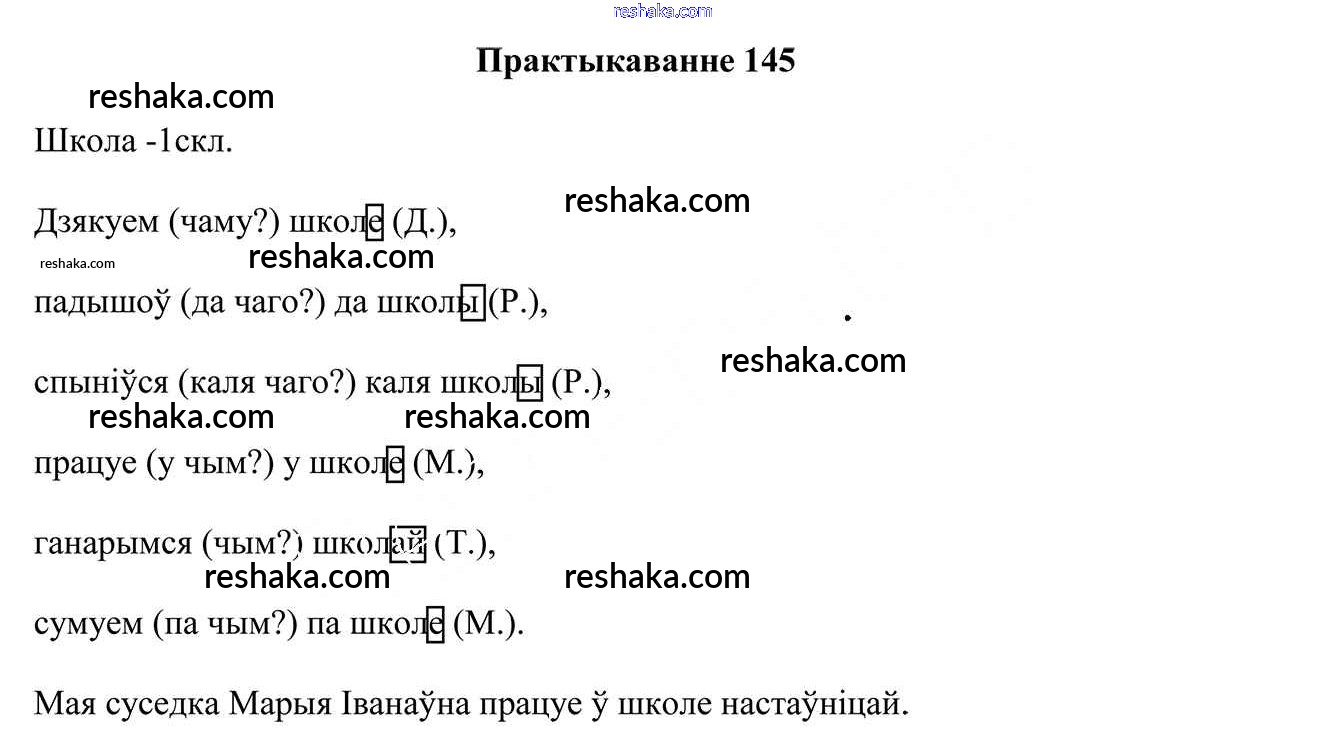 reshaka.com

Практыкаванне 145

reshaka.com

Школа -1скл.

reshaka.com

Дзякуем (чаму?) школе (Д.),

reshaka.com reshaka.com

падышоў (да чаго?) да школы (Р.),

reshaka.com

спыніўся (каля чаго?) каля школы (Р.),

reshaka.com reshaka.com

працуе (у чым?) у школе (М.),

ганарымся (чым?) школай (Т.),

reshaka.com reshaka.com

сумуем (па чым?) па школе (М.).

Мая суседка Марыя Іванаўна працуе ў школе настаўніцай.